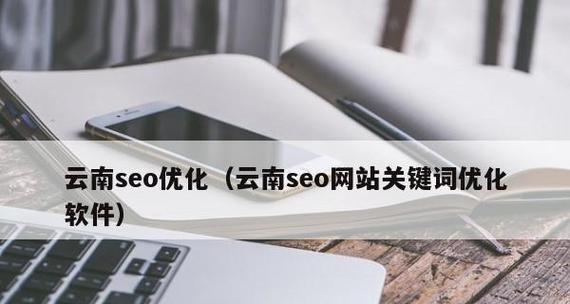 云南seo优化（云南seo网站关键词优化软件）